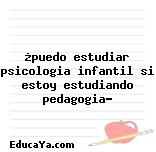 żpuedo estudiar psicologia infantil si estoy estudiando pedagogia-

EducaYa.com